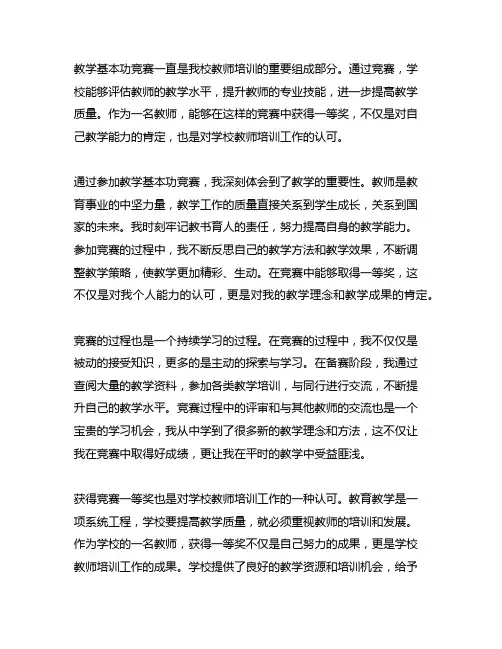 教学基本功竞赛一直是我校教师培训的重要组成部分。通过竞赛，学校能够评估教师的教学水平，提升教师的专业技能，进一步提高教学质量。作为一名教师，能够在这样的竞赛中获得一等奖，不仅是对自己教学能力的肯定，也是对学校教师培训工作的认可。

通过参加教学基本功竞赛，我深刻体会到了教学的重要性。教师是教育事业的中坚力量，教学工作的质量直接关系到学生成长，关系到国家的未来。我时刻牢记教书育人的责任，努力提高自身的教学能力。参加竞赛的过程中，我不断反思自己的教学方法和教学效果，不断调整教学策略，使教学更加精彩、生动。在竞赛中能够取得一等奖，这不仅是对我个人能力的认可，更是对我的教学理念和教学成果的肯定。

竞赛的过程也是一个持续学习的过程。在竞赛的过程中，我不仅仅是被动的接受知识，更多的是主动的探索与学习。在备赛阶段，我通过查阅大量的教学资料，参加各类教学培训，与同行进行交流，不断提升自己的教学水平。竞赛过程中的评审和与其他教师的交流也是一个宝贵的学习机会，我从中学到了很多新的教学理念和方法，这不仅让我在竞赛中取得好成绩，更让我在平时的教学中受益匪浅。

获得竞赛一等奖也是对学校教师培训工作的一种认可。教育教学是一项系统工程，学校要提高教学质量，就必须重视教师的培训和发展。作为学校的一名教师，获得一等奖不仅是自己努力的成果，更是学校教师培训工作的成果。学校提供了良好的教学资源和培训机会，给予